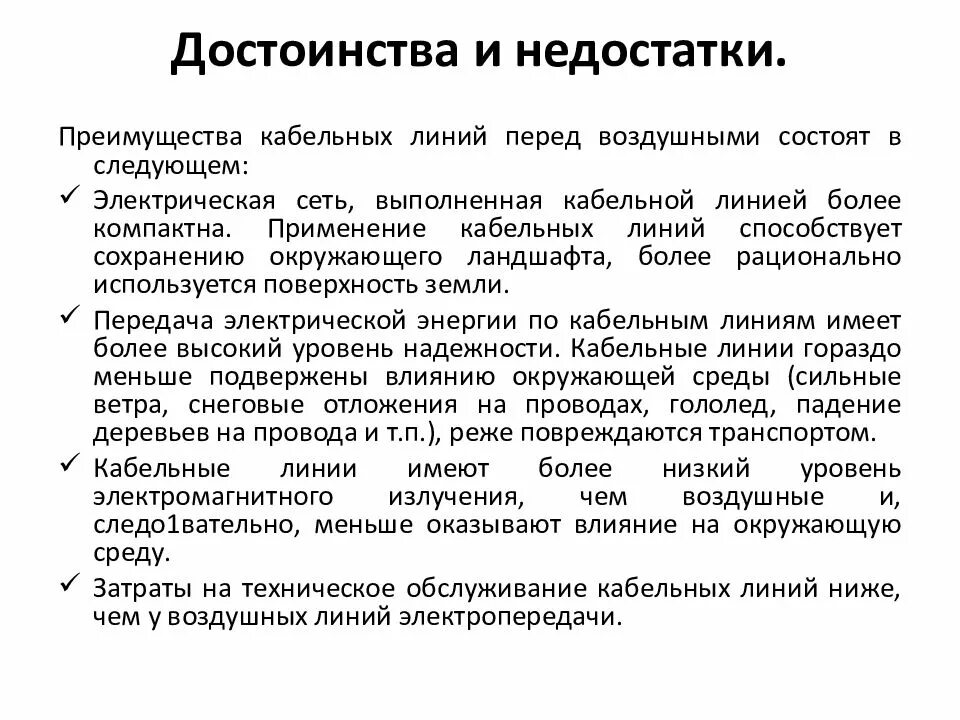 Достоинства и недостатки.

Преимущества кабельных линий перед воздушными состоят в следующем:

✓ Электрическая сеть, выполненная кабельной линией более компактна. Применение кабельных линий способствует сохранению окружающего ландшафта, более рационально используется поверхность земли.

✓ Передача электрической энергии по кабельным линиям имеет более высокий уровень надежности. Кабельные линии гораздо меньше подвержены влиянию окружающей среды (сильные ветра, снеговые отложения на проводах, гололед, падение деревьев на провода и т.п.), реже повреждаются транспортом.

✓ Кабельные линии имеют более низкий уровень электромагнитного излучения, чем воздушные и, следо1вательно, меньше оказывают влияние на окружающую среду.

✓ Затраты на техническое обслуживание кабельных линий ниже, чем у воздушных линий электропередачи.